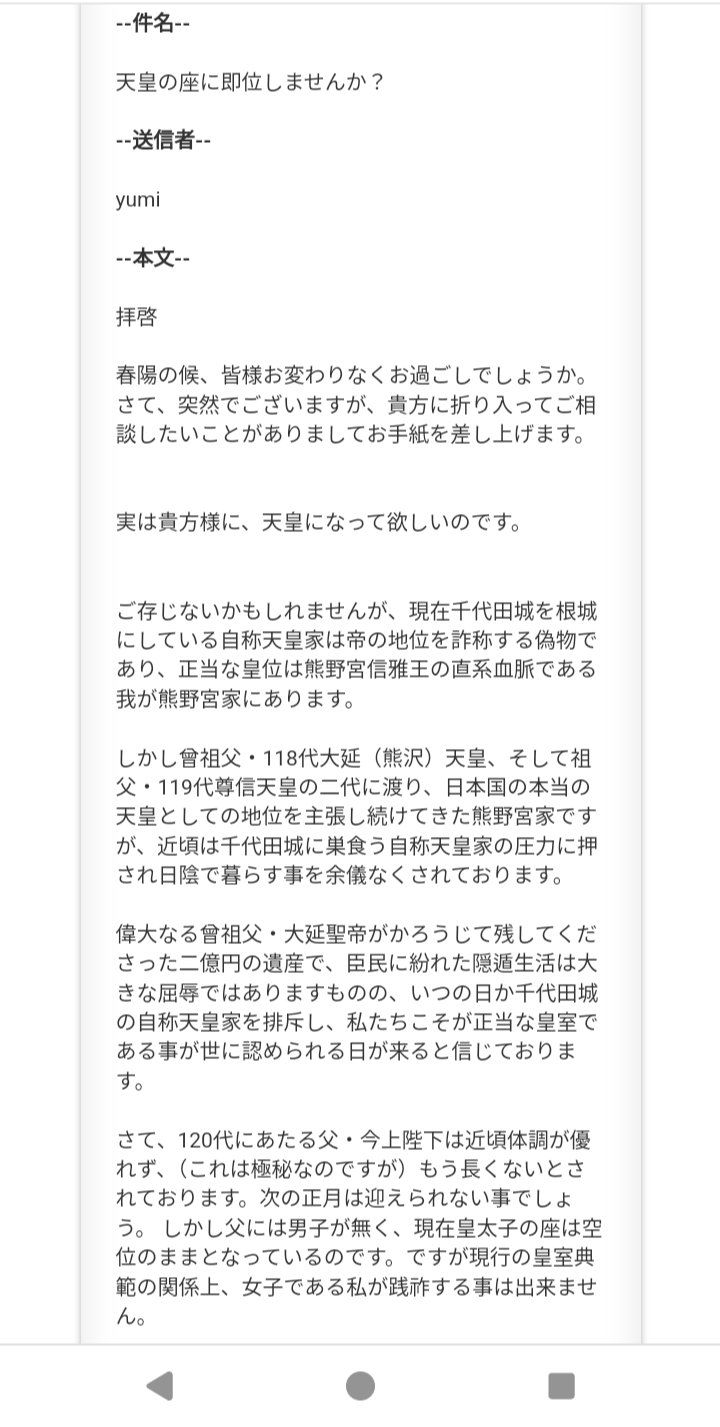 --件名--

天皇の座に即位しませんか？

--送信者--

yumi

--本文--

拝啓

春陽の候、皆様お変わりなくお過ごしでしょうか。さて、突然でございますが、貴方に折り入ってご相談したいことがありましてお手紙を差し上げます。

実は貴方様に、天皇になって欲しいのです。

ご存じないかもしれませんが、現在千代田城を根城にしている自称天皇家は帝の地位を詐称する偽物であり、正当な皇位は熊野宮信雅王の直系血脈である我が熊野宮家にあります。

しかし曾祖父・118代大延（熊沢）天皇、そして祖父・119代尊信天皇の二代に渡り、日本国の本当の天皇としての地位を主張し続けてきた熊野宮家ですが、近頃は千代田城に巣食う自称天皇家の圧力に押され日陰で暮らす事を余儀なくされております。

偉大なる曾祖父・大延聖帝がかろうじて残してくださった二億円の遺産で、臣民に紛れた隠遁生活は大きな屈辱ではありますものの、いつの日か千代田城の自称天皇家を排斥し、私たちこそが正当な皇室である事が世に認められる日が来ると信じております。

さて、120代にあたる父・今上陛下は近頃体調が優れず、（これは極秘なのですが）もう長くないとされております。次の正月は迎えられない事でしょう。 しかし父には男子が無く、現在皇太子の座は空位のままとなっているのです。ですが現行の皇室典範の関係上、女子である私が践祚する事は出来ません。